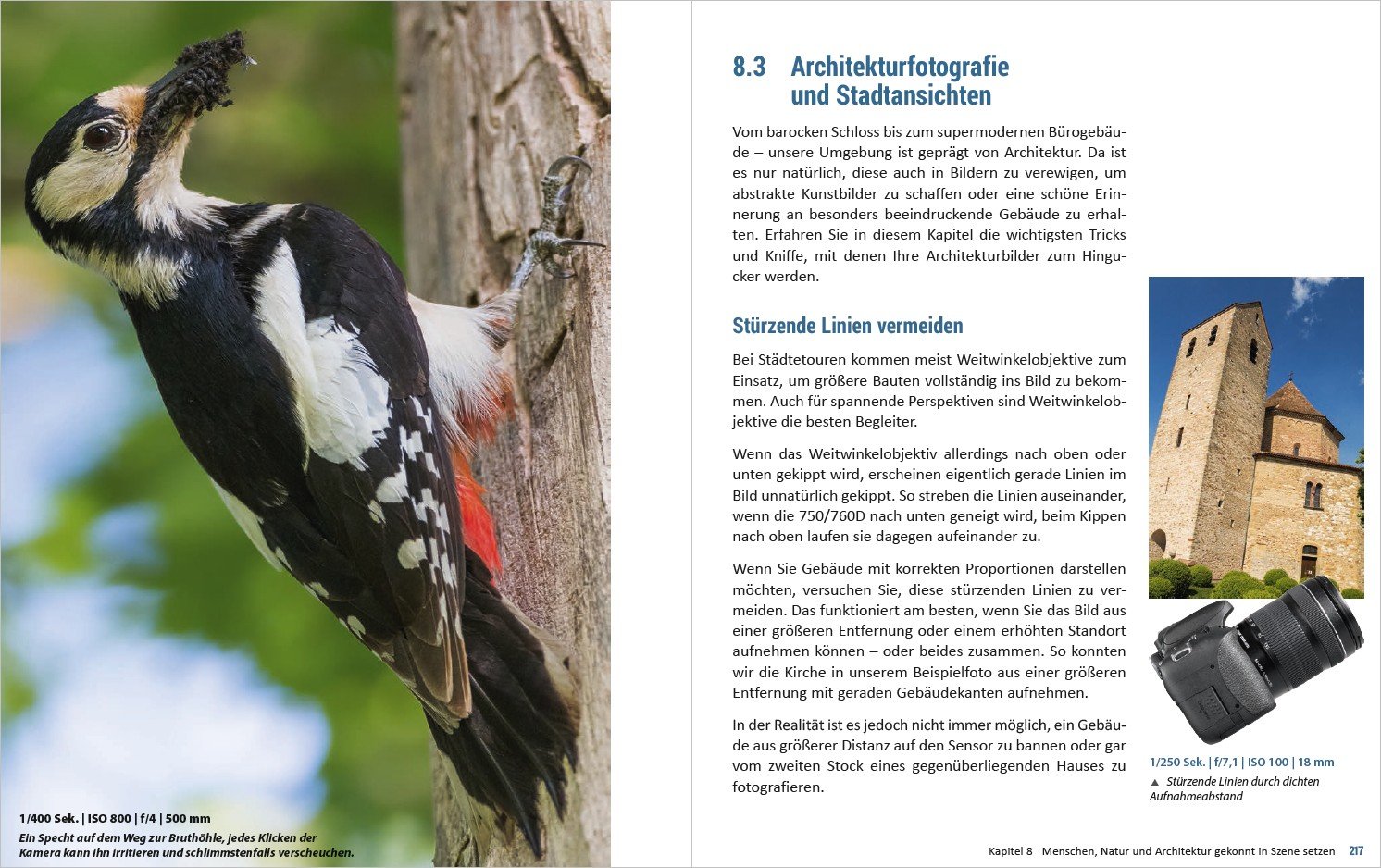 1/400 Sek. | ISO 800 | f/4 | 500 mm
Ein Specht auf dem Weg zur Bruthöhle, jedes Klicken der Kamera kann ihn irritieren und schlimmstenfalls verscheuchen.

8.3 Architekturfotografie und Stadtansichten

Vom barocken Schloss bis zum supermodernen Bürogebäude – unsere Umgebung ist geprägt von Architektur. Da ist es nur natürlich, diese auch in Bildern zu verewigen, um abstrakte Kunstbilder zu schaffen oder eine schöne Erinnerung an besonders beeindruckende Gebäude zu erhalten. Erfahren Sie in diesem Kapitel die wichtigsten Tricks und Kniffe, mit denen Ihre Architekturbilder zum Hingucker werden.

Stürzende Linien vermeiden

Bei Städtetouren kommen meist Weitwinkelobjektive zum Einsatz, um größere Bauten vollständig ins Bild zu bekommen. Auch für spannende Perspektiven sind Weitwinkelobjektive die besten Begleiter.

Wenn das Weitwinkelobjektiv allerdings nach oben oder unten gekippt wird, erscheinen eigentlich gerade Linien im Bild unnatürlich gekippt. So streben die Linien auseinander, wenn die 750/760D nach unten geneigt wird, beim Kippen nach oben laufen sie dagegen aufeinander zu.

Wenn Sie Gebäude mit korrekten Proportionen darstellen möchten, versuchen Sie, diese stürzenden Linien zu vermeiden. Das funktioniert am besten, wenn Sie das Bild aus einer größeren Entfernung oder einem erhöhten Standort aufnehmen können – oder beides zusammen. So konnten wir die Kirche in unserem Beispielfoto aus einer größeren Entfernung mit geraden Gebäudekanten aufnehmen.

In der Realität ist es jedoch nicht immer möglich, ein Gebäude aus größerer Distanz auf den Sensor zu bannen oder gar vom zweiten Stock eines gegenüberliegenden Hauses zu fotografieren.

1/250 Sek. | f/7,1 | ISO 100 | 18 mm
▲ Stürzende Linien durch dichten Aufnahmeabstand

Kapitel 8 Menschen, Natur und Architektur gekonnt in Szene setzen 217